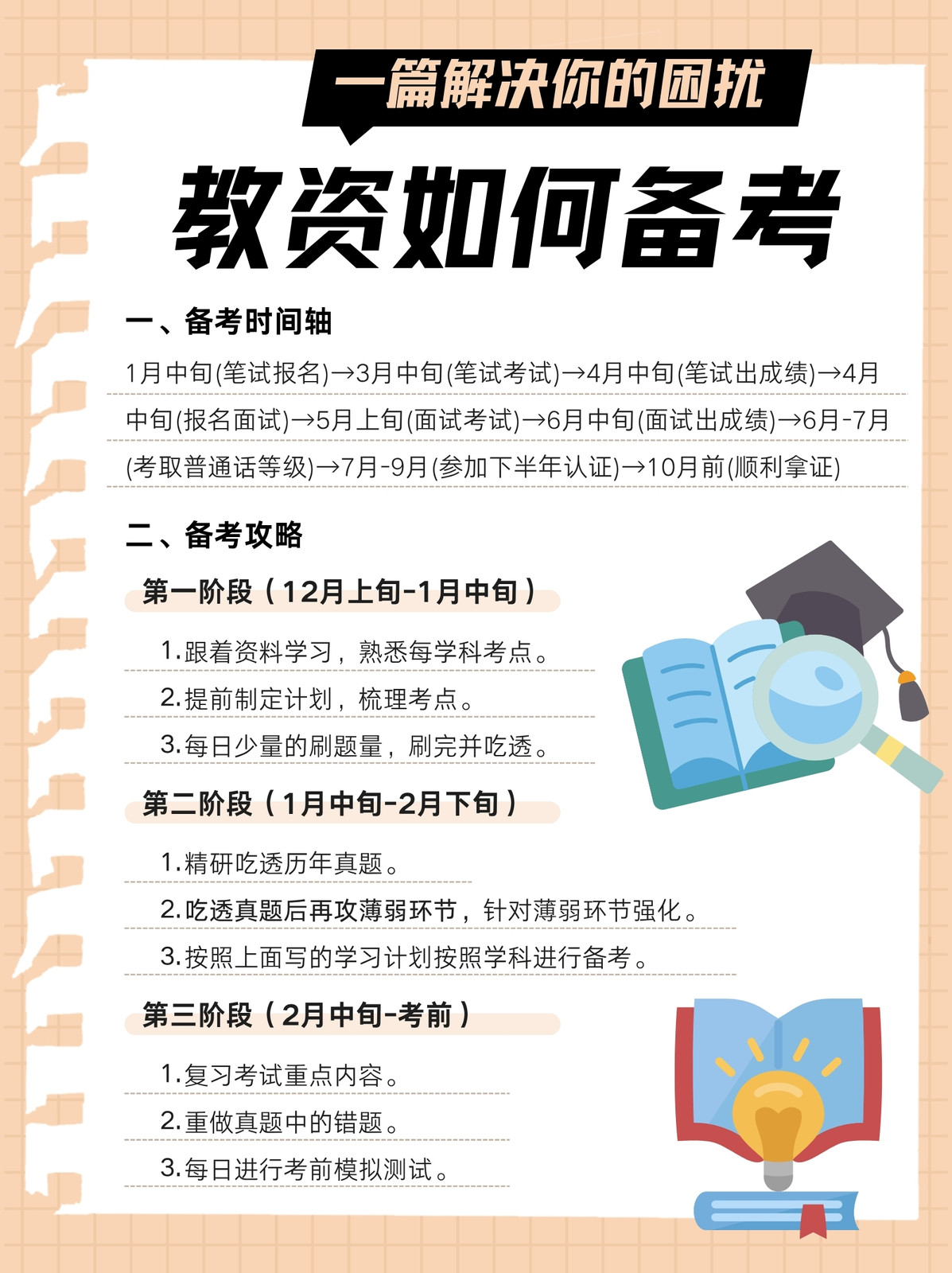 一篇解决你的困扰

教资如何备考

一、备考时间轴

1月中旬(笔试报名)→3月中旬(笔试考试)→4月中旬(笔试出成绩)→4月中旬(报名面试)→5月上旬(面试考试)→6月中旬(面试出成绩)→6月-7月(考取普通话等级)→7月-9月(参加下半年认证)→10月前(顺利拿证)

二、备考攻略

第一阶段（12月上旬-1月中旬）

1.跟着资料学习，熟悉每学科考点。

2.提前制定计划，梳理考点。

3.每日少量的刷题量，刷完并吃透。

第二阶段（1月中旬-2月下旬）

1.精研吃透历年真题。

2.吃透真题后再攻薄弱环节，针对薄弱环节强化。

3.按照上面写的学习计划按照学科进行备考。

第三阶段（2月中旬-考前）

1.复习考试重点内容。

2.重做真题中的错题。

3.每日进行考前模拟测试。